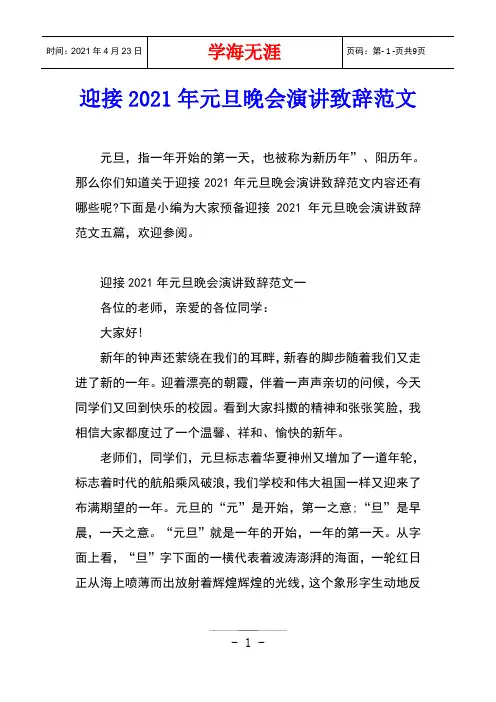 | 时间：2021 年 4 月 23 日 | 学海无涯 | 页码：第- 1 -页共9页 |
|---|---|---|

迎接 2021 年元旦晚会演讲致辞范文

元旦，指一年开始的第一天，也被称为新历年”、阳历年。那么你们知道关于迎接 2021 年元旦晚会演讲致辞范文内容还有哪些呢?下面是小编为大家预备迎接 2021 年元旦晚会演讲致辞范文五篇，欢迎参阅。

迎接 2021 年元旦晚会演讲致辞范文一

各位的老师，亲爱的各位同学：

大家好!

新年的钟声还萦绕在我们的耳畔，新春的脚步随着我们又走进了新的一年。迎着漂亮的朝霞，伴着一声声亲切的问候，今天同学们又回到快乐的校园。看到大家抖擞的精神和张张笑脸，我相信大家都度过了一个温馨、祥和、愉快的新年。

老师们，同学们，元旦标志着华夏神州又增加了一道年轮，标志着时代的航船乘风破浪，我们学校和伟大祖国一样又迎来了布满期望的一年。元旦的“元”是开始，第一之意；“旦”是早晨，一天之意。“元旦”就是一年的开始，一年的第一天。从字面上看，“旦”字下面的一横代表着波涛澎湃的海面，一轮红日正从海上喷薄而出放射着辉煌辉煌的光线，这个象形字生动地反

- 1 -